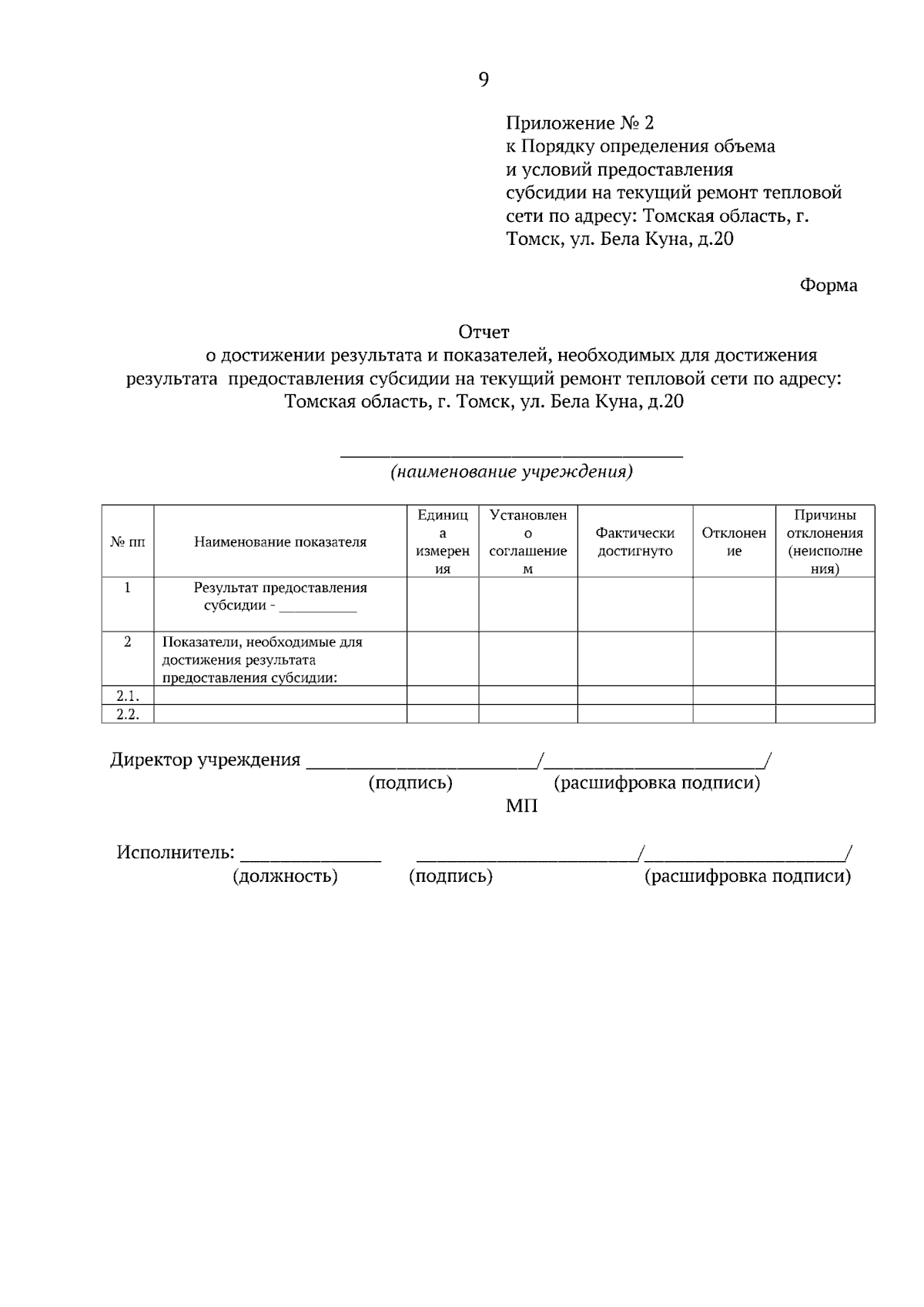 9

Приложение № 2
к Порядку определения объема
и условий предоставления
субсидии на текущий ремонт тепловой
сети по адресу: Томская область, г.
Томск, ул. Бела Куна, д.20

Форма

Отчет
о достижении результата и показателей, необходимых для достижения результата предоставления субсидии на текущий ремонт тепловой сети по адресу: Томская область, г. Томск, ул. Бела Куна, д.20

____
(наименование учреждения)

| № пп | Наименование показателя | Единица измерения | Установлено соглашением | Фактически достигнуто | Отклонение | Причины отклонения (неисполнения) |
|---|---|---|---|---|---|---|
| 1 | Результат предоставления субсидии - ____ | | | | | |
| 2 | Показатели, необходимые для достижения результата предоставления субсидии: | | | | | |
| 2.1. | | | | | | |
| 2.2. | | | | | | |

Директор учреждения ____/____/
(подпись) (расшифровка подписи)
МП

Исполнитель: ____ ____/____/
(должность) (подпись) (расшифровка подписи)